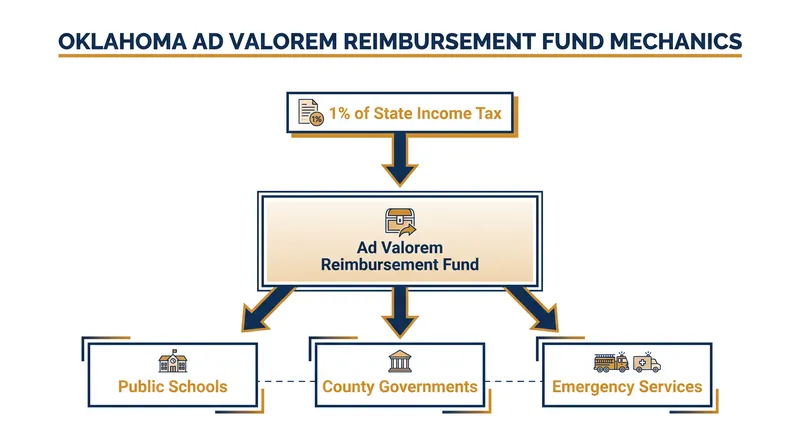 OKLAHOMA AD VALOREM REIMBURSEMENT FUND MECHANICS

1% of State Income Tax

Ad Valorem Reimbursement Fund

Public Schools

County Governments

Emergency Services